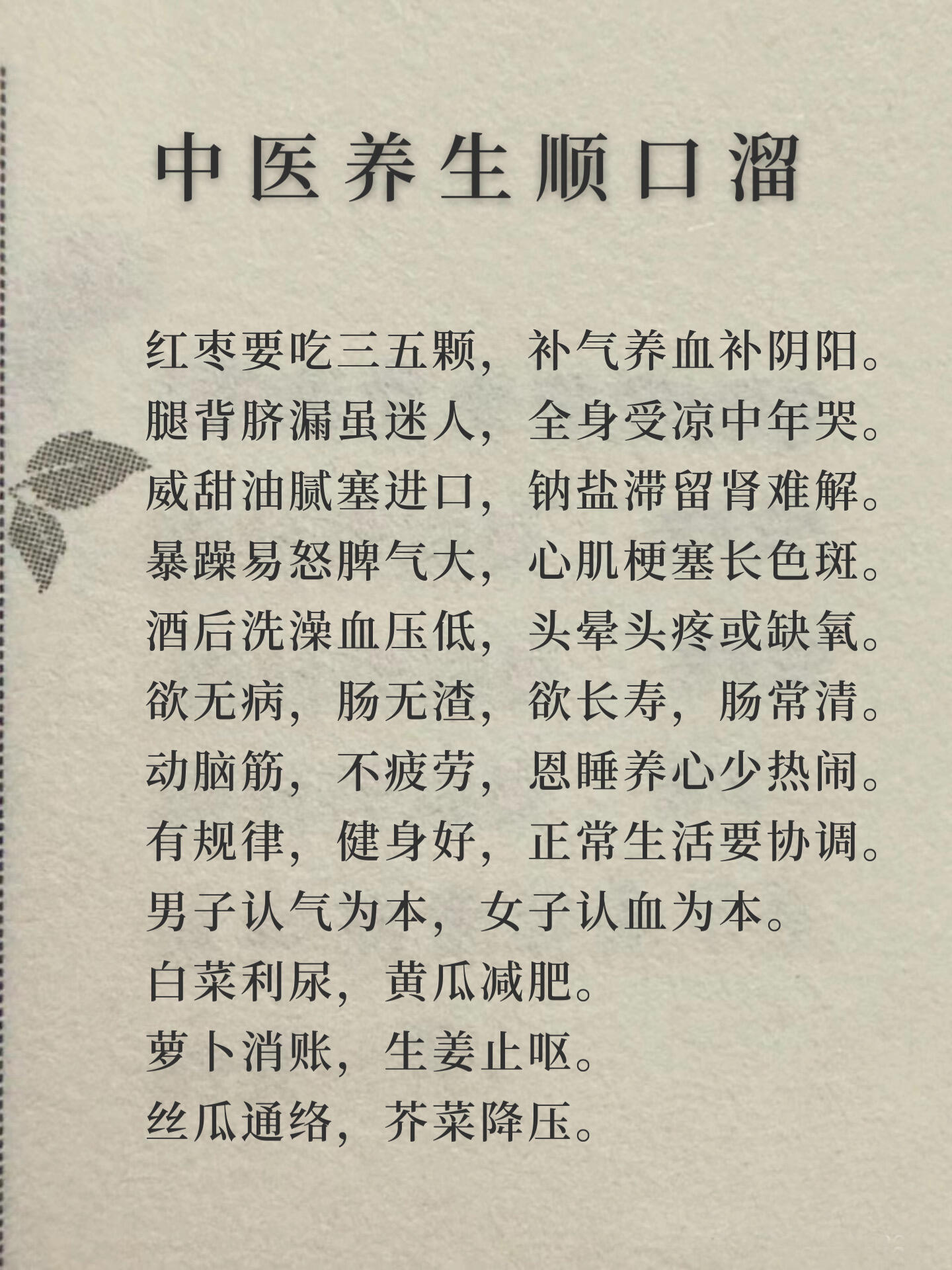 中医养生顺口溜

红枣要吃三五颗，补气养血补阴阳。
腿背脐漏虽迷人，全身受凉中年哭。
威甜油腻塞进口，钠盐滞留肾难解。
暴躁易怒脾气大，心肌梗塞长色斑。
酒后洗澡血压低，头晕头疼或缺氧。
欲无病，肠无渣，欲长寿，肠常清。
动脑筋，不疲劳，恩睡养心少热闹。
有规律，健身好，正常生活要协调。
男子认气为本，女子认血为本。
白菜利尿，黄瓜减肥。
萝卜消账，生姜止呕。
丝瓜通络，芥菜降压。